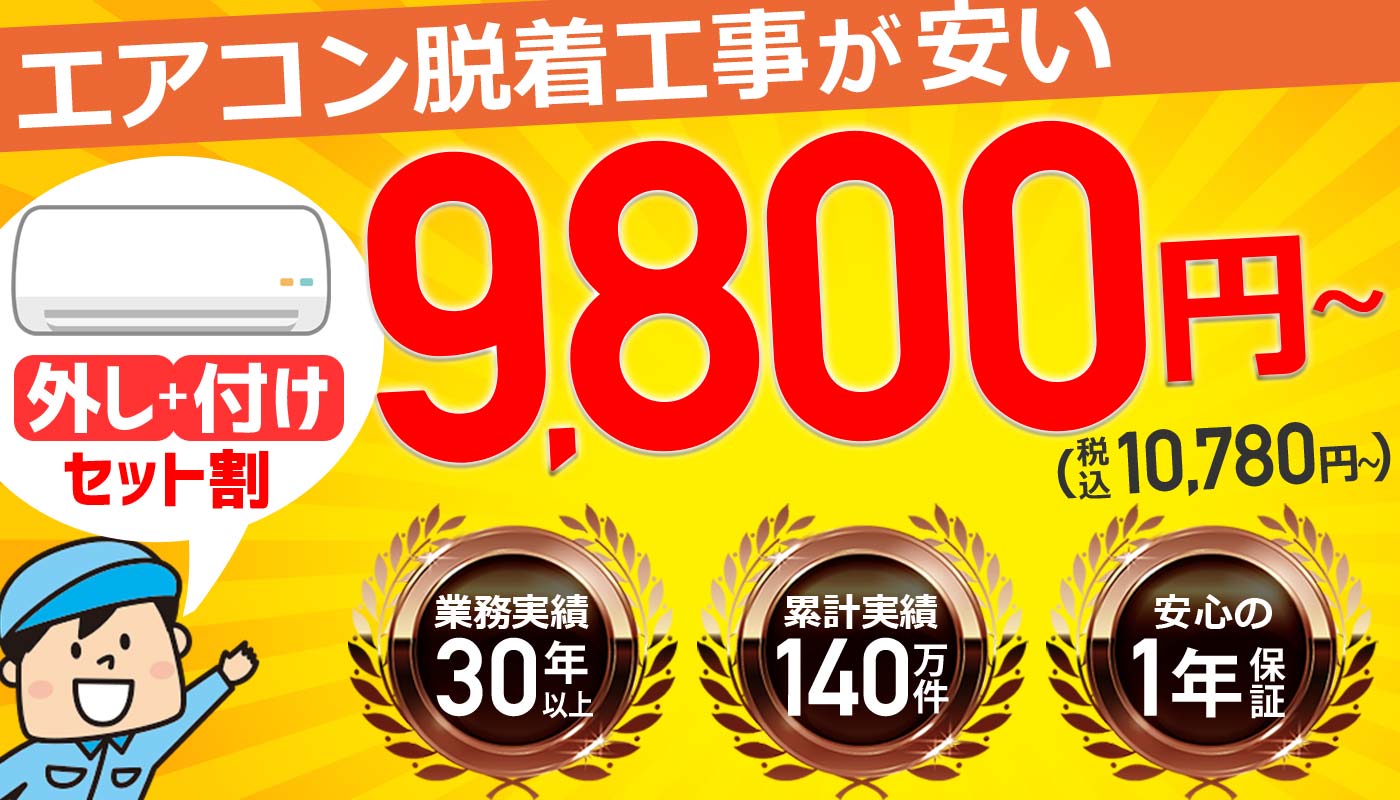 エアコン脱着工事が安い

外し+付け
セット割

9,800円~
(税込10,780円~)

業務実績
30年以上

累計実績
140万件

安心の
1年保証